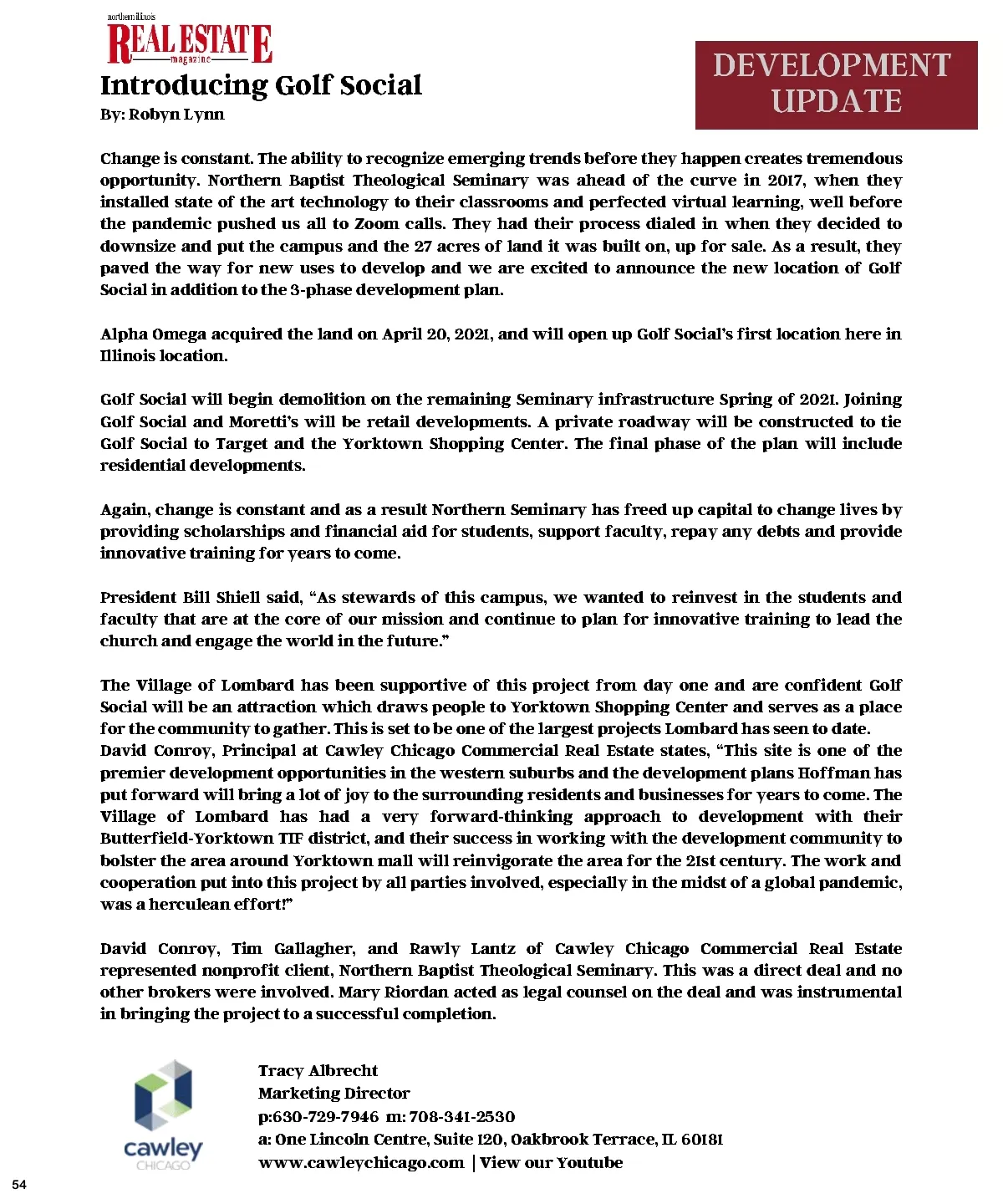 northern illinois
REAL ESTATE
magazine

DEVELOPMENT UPDATE

Introducing Golf Social
By: Robyn Lynn

Change is constant. The ability to recognize emerging trends before they happen creates tremendous opportunity. Northern Baptist Theological Seminary was ahead of the curve in 2017, when they installed state of the art technology to their classrooms and perfected virtual learning, well before the pandemic pushed us all to Zoom calls. They had their process dialed in when they decided to downsize and put the campus and the 27 acres of land it was built on, up for sale. As a result, they paved the way for new uses to develop and we are excited to announce the new location of Golf Social in addition to the 3-phase development plan.

Alpha Omega acquired the land on April 20, 2021, and will open up Golf Social's first location here in Illinois location.

Golf Social will begin demolition on the remaining Seminary infrastructure Spring of 2021. Joining Golf Social and Moretti's will be retail developments. A private roadway will be constructed to tie Golf Social to Target and the Yorktown Shopping Center. The final phase of the plan will include residential developments.

Again, change is constant and as a result Northern Seminary has freed up capital to change lives by providing scholarships and financial aid for students, support faculty, repay any debts and provide innovative training for years to come.

President Bill Shiell said, "As stewards of this campus, we wanted to reinvest in the students and faculty that are at the core of our mission and continue to plan for innovative training to lead the church and engage the world in the future."

The Village of Lombard has been supportive of this project from day one and are confident Golf Social will be an attraction which draws people to Yorktown Shopping Center and serves as a place for the community to gather. This is set to be one of the largest projects Lombard has seen to date.
David Conroy, Principal at Cawley Chicago Commercial Real Estate states, "This site is one of the premier development opportunities in the western suburbs and the development plans Hoffman has put forward will bring a lot of joy to the surrounding residents and businesses for years to come. The Village of Lombard has had a very forward-thinking approach to development with their Butterfield-Yorktown TIF district, and their success in working with the development community to bolster the area around Yorktown mall will reinvigorate the area for the 21st century. The work and cooperation put into this project by all parties involved, especially in the midst of a global pandemic, was a herculean effort!"

David Conroy, Tim Gallagher, and Rawly Lantz of Cawley Chicago Commercial Real Estate represented nonprofit client, Northern Baptist Theological Seminary. This was a direct deal and no other brokers were involved. Mary Riordan acted as legal counsel on the deal and was instrumental in bringing the project to a successful completion.

cawley
CHICAGO

Tracy Albrecht
Marketing Director
p:630-729-7946 m: 708-341-2530
a: One Lincoln Centre, Suite 120, Oakbrook Terrace, IL 60181
www.cawleychicago.com | View our Youtube

54